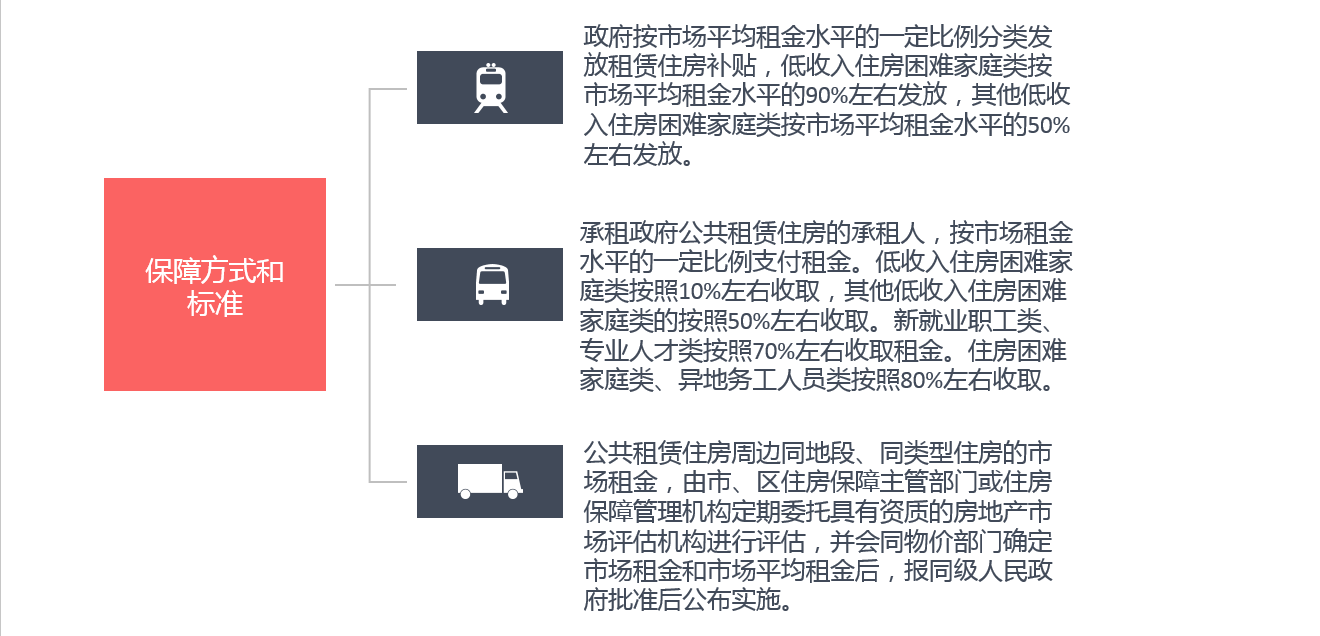 保障方式和标准

政府按市场平均租金水平的一定比例分类发放租赁住房补贴，低收入住房困难家庭类按市场平均租金水平的90%左右发放，其他低收入住房困难家庭类按市场平均租金水平的50%左右发放。

承租政府公共租赁住房的承租人，按市场租金水平的一定比例支付租金。低收入住房困难家庭类按照10%左右收取，其他低收入住房困难家庭类的按照50%左右收取。新就业职工类、专业人才类按照70%左右收取租金。住房困难家庭类、异地务工人员类按照80%左右收取。

公共租赁住房周边同地段、同类型住房的市场租金，由市、区住房保障主管部门或住房保障管理机构定期委托具有资质的房地产市场评估机构进行评估，并会同物价部门确定市场租金和市场平均租金后，报同级人民政府批准后公布实施。